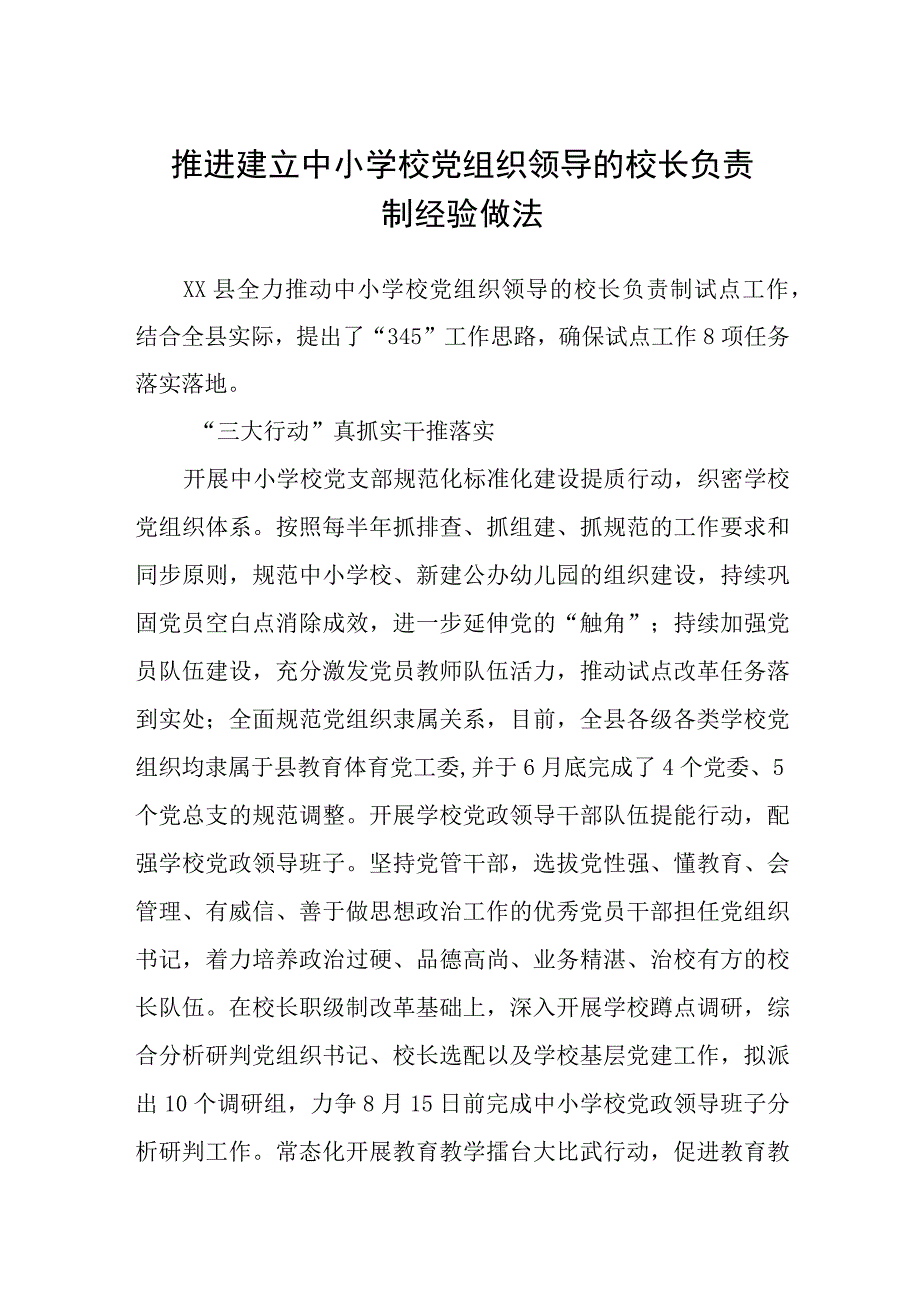 推进建立中小学校党组织领导的校长负责制经验做法

XX县全力推动中小学校党组织领导的校长负责制试点工作，结合全县实际，提出了“345”工作思路，确保试点工作8项任务落实落地。

“三大行动”真抓实干推落实

开展中小学校党支部规范化标准化建设提质行动，织密学校党组织体系。按照每半年抓排查、抓组建、抓规范的工作要求和同步原则，规范中小学校、新建公办幼儿园的组织建设，持续巩固党员空白点消除成效，进一步延伸党的“触角”；持续加强党员队伍建设，充分激发党员教师队伍活力，推动试点改革任务落到实处；全面规范党组织隶属关系，目前，全县各级各类学校党组织均隶属于县教育体育党工委，并于6月底完成了4个党委、5个党总支的规范调整。开展学校党政领导干部队伍提能行动，配强学校党政领导班子。坚持党管干部，选拔党性强、懂教育、会管理、有威信、善于做思想政治工作的优秀党员干部担任党组织书记，着力培养政治过硬、品德高尚、业务精湛、治校有方的校长队伍。在校长职级制改革基础上，深入开展学校蹲点调研，综合分析研判党组织书记、校长选配以及学校基层党建工作，拟派出10个调研组，力争8月15日前完成中小学校党政领导班子分析研判工作。常态化开展教育教学擂台大比武行动，促进教育教